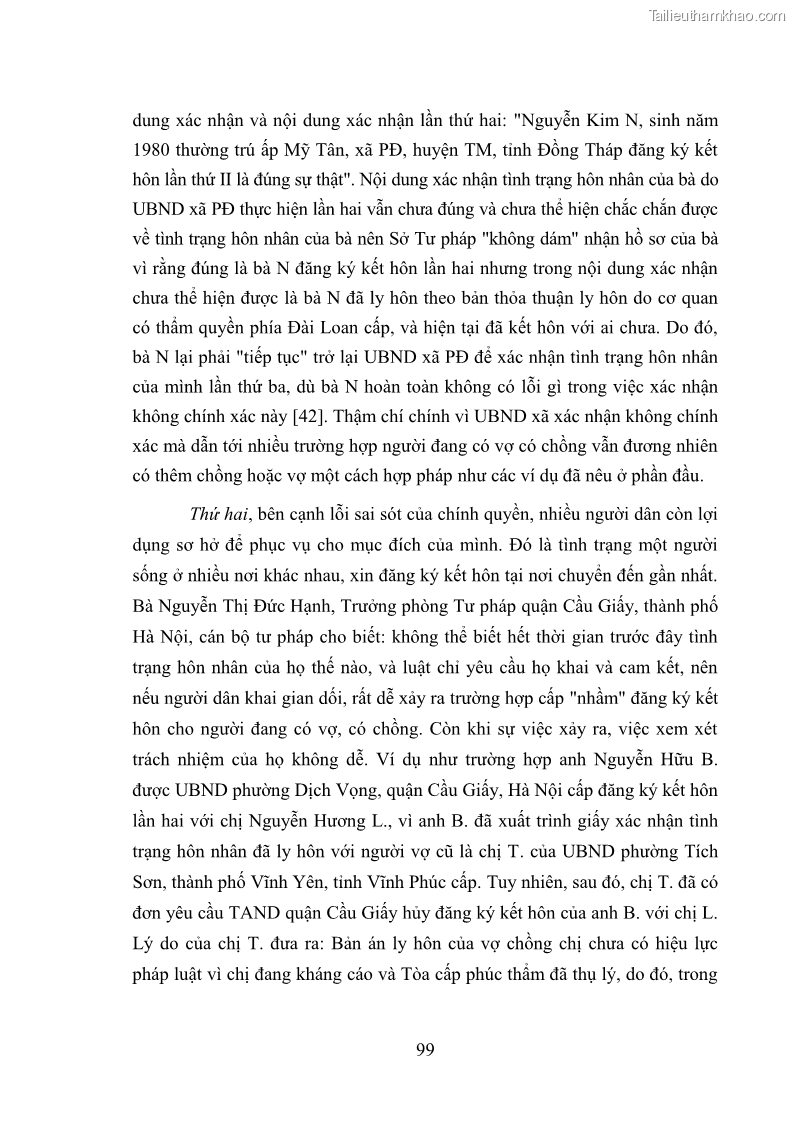 Tailieuthamkhao.com

dung xác nhận và nội dung xác nhận lần thứ hai: "Nguyễn Kim N, sinh năm 1980 thường trú ấp Mỹ Tân, xã PĐ, huyện TM, tỉnh Đồng Tháp đăng ký kết hôn lần thứ II là đúng sự thật". Nội dung xác nhận tình trạng hôn nhân của bà do UBND xã PĐ thực hiện lần hai vẫn chưa đúng và chưa thể hiện chắc chắn được về tình trạng hôn nhân của bà nên Sở Tư pháp "không dám" nhận hồ sơ của bà vì rằng đúng là bà N đăng ký kết hôn lần hai nhưng trong nội dung xác nhận chưa thể hiện được là bà N đã ly hôn theo bản thỏa thuận ly hôn do cơ quan có thẩm quyền phía Đài Loan cấp, và hiện tại đã kết hôn với ai chưa. Do đó, bà N lại phải "tiếp tục" trở lại UBND xã PĐ để xác nhận tình trạng hôn nhân của mình lần thứ ba, dù bà N hoàn toàn không có lỗi gì trong việc xác nhận không chính xác này [42]. Thậm chí chính vì UBND xã xác nhận không chính xác mà dẫn tới nhiều trường hợp người đang có vợ có chồng vẫn đương nhiên có thêm chồng hoặc vợ một cách hợp pháp như các ví dụ đã nêu ở phần đầu.

Thứ hai, bên cạnh lỗi sai sót của chính quyền, nhiều người dân còn lợi dụng sơ hở để phục vụ cho mục đích của mình. Đó là tình trạng một người sống ở nhiều nơi khác nhau, xin đăng ký kết hôn tại nơi chuyển đến gần nhất. Bà Nguyễn Thị Đức Hạnh, Trưởng phòng Tư pháp quận Cầu Giấy, thành phố Hà Nội, cán bộ tư pháp cho biết: không thể biết hết thời gian trước đây tình trạng hôn nhân của họ thế nào, và luật chỉ yêu cầu họ khai và cam kết, nên nếu người dân khai gian dối, rất dễ xảy ra trường hợp cấp "nhầm" đăng ký kết hôn cho người đang có vợ, có chồng. Còn khi sự việc xảy ra, việc xem xét trách nhiệm của họ không dễ. Ví dụ như trường hợp anh Nguyễn Hữu B. được UBND phường Dịch Vọng, quận Cầu Giấy, Hà Nội cấp đăng ký kết hôn lần hai với chị Nguyễn Hương L., vì anh B. đã xuất trình giấy xác nhận tình trạng hôn nhân đã ly hôn với người vợ cũ là chị T. của UBND phường Tích Sơn, thành phố Vĩnh Yên, tỉnh Vĩnh Phúc cấp. Tuy nhiên, sau đó, chị T. đã có đơn yêu cầu TAND quận Cầu Giấy hủy đăng ký kết hôn của anh B. với chị L. Lý do của chị T. đưa ra: Bản án ly hôn của vợ chồng chị chưa có hiệu lực pháp luật vì chị đang kháng cáo và Tòa cấp phúc thẩm đã thụ lý, do đó, trong

99